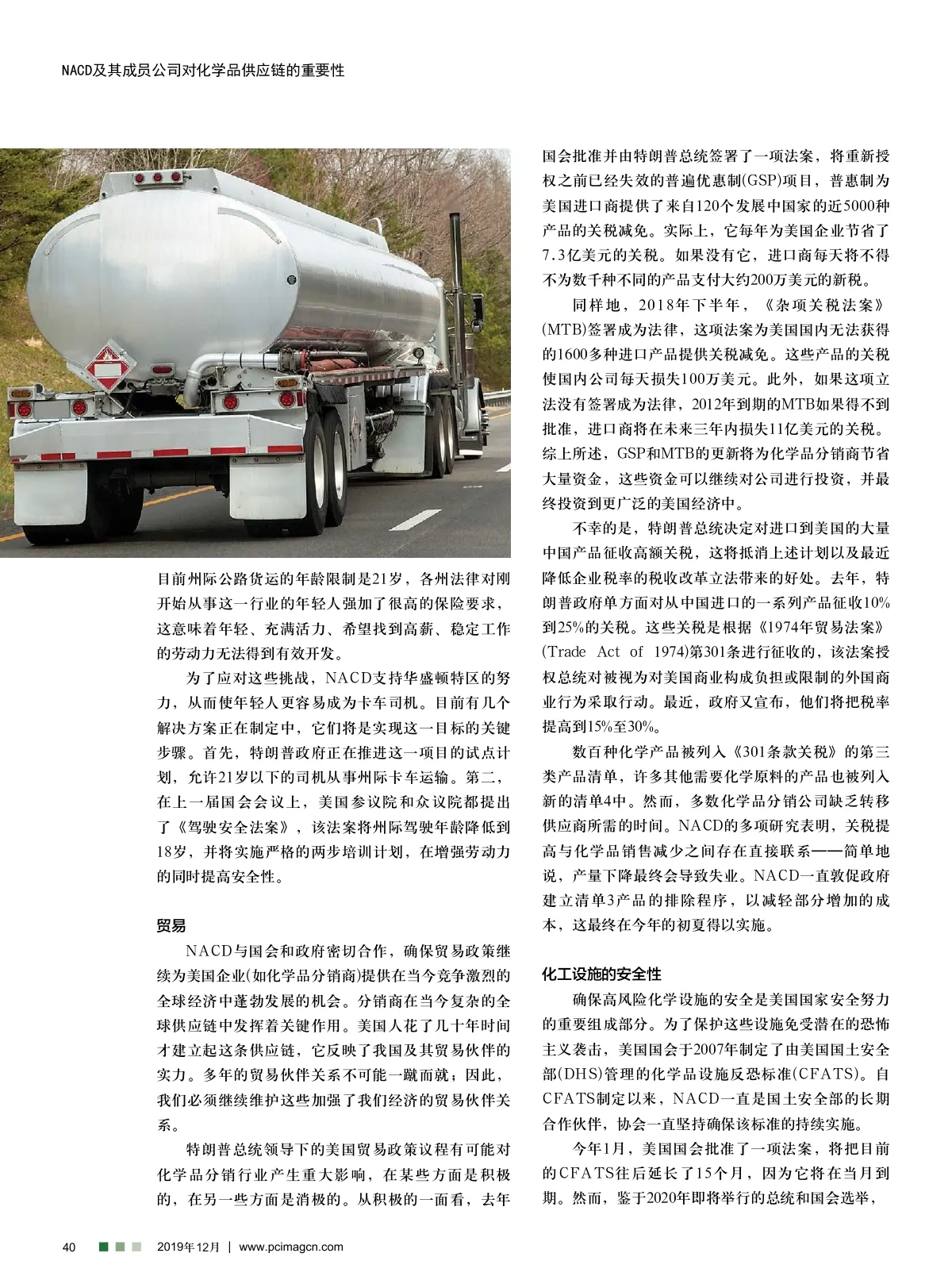 NACD及其成员公司对化学品供应链的重要性

目前州际公路货运的年龄限制是21岁，各州法律对刚开始从事这一行业的年轻人强加了很高的保险要求，这意味着年轻、充满活力、希望找到高薪、稳定工作的劳动力无法得到有效开发。

为了应对这些挑战，NACD支持华盛顿特区的努力，从而使年轻人更容易成为卡车司机。目前有几个解决方案正在制定中，它们将是实现这一目标的关键步骤。首先，特朗普政府正在推进这一项目的试点计划，允许21岁以下的司机从事州际卡车运输。第二，在上一届国会会议上，美国参议院和众议院都提出了《驾驶安全法案》，该法案将州际驾驶年龄降低到18岁，并将实施严格的两步培训计划，在增强劳动力的同时提高安全性。

贸易

NACD与国会和政府密切合作，确保贸易政策继续为美国企业(如化学品分销商)提供在当今竞争激烈的全球经济中蓬勃发展的机会。分销商在当今复杂的全球供应链中发挥着关键作用。美国人花了几十年时间才建立起这条供应链，它反映了我国及其贸易伙伴的实力。多年的贸易伙伴关系不可能一蹴而就；因此，我们必须继续维护这些加强了我们经济的贸易伙伴关系。

特朗普总统领导下的美国贸易政策议程有可能对化学品分销行业产生重大影响，在某些方面是积极的，在另一些方面是消极的。从积极的一面看，去年国会批准并由特朗普总统签署了一项法案，将重新授权之前已经失效的普遍优惠制(GSP)项目，普惠制为美国进口商提供了来自120个发展中国家的近5000种产品的关税减免。实际上，它每年为美国企业节省了7.3亿美元的关税。如果没有它，进口商每天将不得不为数千种不同的产品支付大约200万美元的新税。

同样地，2018年下半年，《杂项关税法案》(MTB)签署成为法律，这项法案为美国国内无法获得的1600多种进口产品提供关税减免。这些产品的关税使国内公司每天损失100万美元。此外，如果这项立法没有签署成为法律，2012年到期的MTB如果得不到批准，进口商将在未来三年内损失11亿美元的关税。综上所述，GSP和MTB的更新将为化学品分销商节省大量资金，这些资金可以继续对公司进行投资，并最终投资到更广泛的美国经济中。

不幸的是，特朗普总统决定对进口到美国的大量中国产品征收高额关税，这将抵消上述计划以及最近降低企业税率的税收改革立法带来的好处。去年，特朗普政府单方面对从中国进口的一系列产品征收10%到25%的关税。这些关税是根据《1974年贸易法案》(Trade Act of 1974)第301条进行征收的，该法案授权总统对被视为对美国商业构成负担或限制的外国商业行为采取行动。最近，政府又宣布，他们将把税率提高到15%至30%。

数百种化学产品被列入《301条款关税》的第三类产品清单，许多其他需要化学原料的产品也被列入新的清单4中。然而，多数化学品分销公司缺乏转移供应商所需的时间。NACD的多项研究表明，关税提高与化学品销售减少之间存在直接联系——简单地说，产量下降最终会导致失业。NACD一直敦促政府建立清单3产品的排除程序，以减轻部分增加的成本，这最终在今年的初夏得以实施。

化工设施的安全性

确保高风险化学设施的安全是美国国家安全努力的重要组成部分。为了保护这些设施免受潜在的恐怖主义袭击，美国国会于2007年制定了由美国国土安全部(DHS)管理的化学品设施反恐标准(CFATS)。自CFATS制定以来，NACD一直是国土安全部的长期合作伙伴，协会一直坚持确保该标准的持续实施。

今年1月，美国国会批准了一项法案，将把目前的CFATS往后延长了15个月，因为它将在当月到期。然而，鉴于2020年即将举行的总统和国会选举，

40 2019年12月 | www.pcimagcn.com